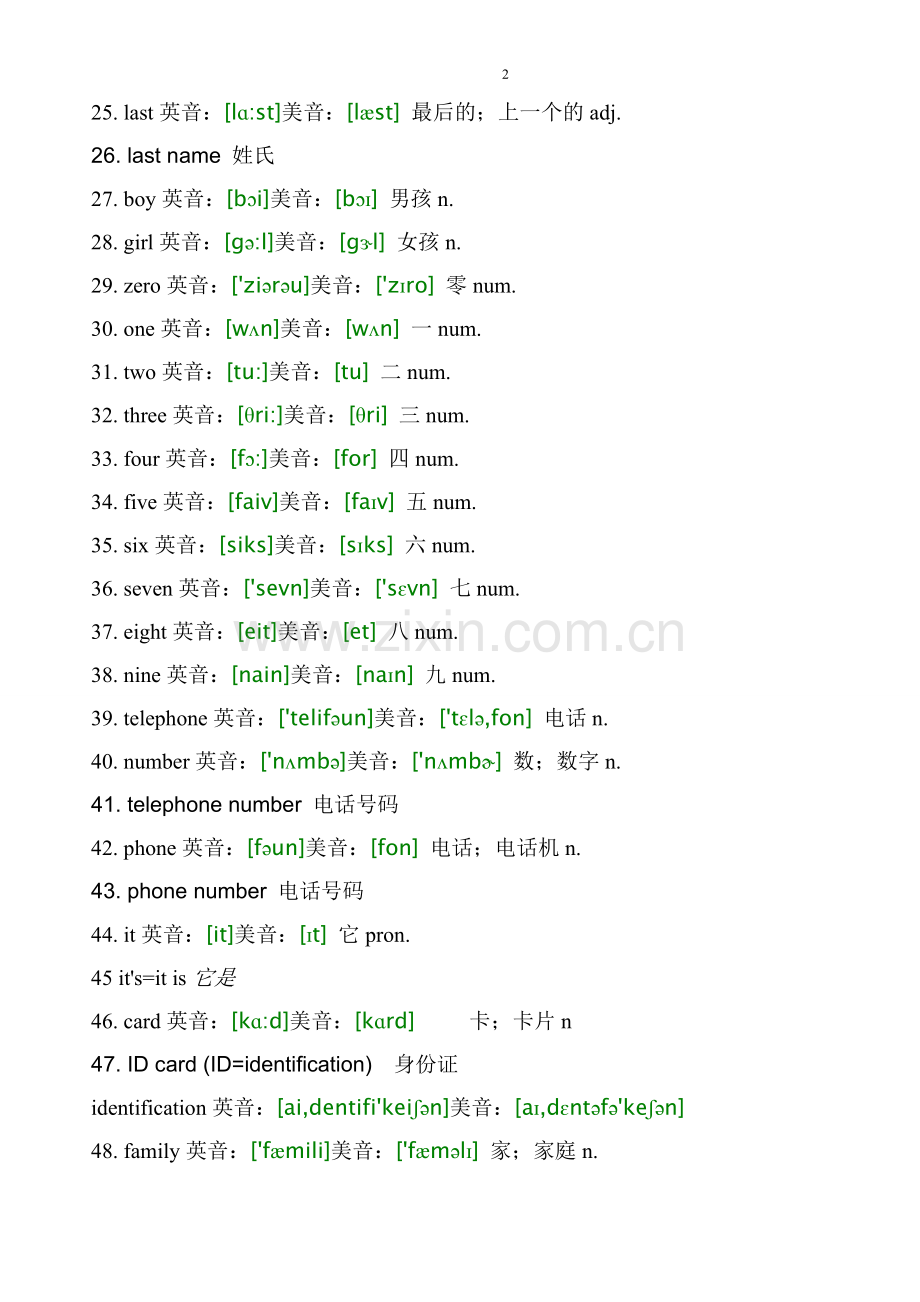 2

25. last 英音：[lɑ:st]美音：[læst] 最后的；上一个的adj.

26. last name 姓氏

27. boy 英音：[bɔi]美音：[bɔɪ] 男孩n.

28. girl 英音：[gə:l]美音：[gɝl] 女孩n.

29. zero 英音：['ziərəu]美音：['zɪro] 零num.

30. one 英音：[wʌn]美音：[wʌn] 一num.

31. two 英音：[tu:]美音：[tu] 二num.

32. three 英音：[θri:]美音：[θri] 三num.

33. four 英音：[fɔ:]美音：[for] 四num.

34. five 英音：[faiv]美音：[faɪv] 五num.

35. six 英音：[siks]美音：[sɪks] 六num.

36. seven 英音：['sevn]美音：['sɛvn] 七num.

37. eight 英音：[eit]美音：[et] 八num.

38. nine 英音：[nain]美音：[naɪn] 九num.

39. telephone 英音：['telifəun]美音：['tɛlə,fon] 电话n.

40. number 英音：['nʌmbə]美音：['nʌmbɚ] 数；数字n.

41. telephone number 电话号码

42. phone 英音：[fəun]美音：[fon] 电话；电话机n.

43. phone number 电话号码

44. it 英音：[it]美音：[ɪt] 它pron.

45 it's=it is 它是

46. card 英音：[kɑ:d]美音：[kɑrd] 卡；卡片n

47. ID card (ID=identification) 身份证

identification 英音：[ai,dentifi'keiʃən]美音：[aɪ,dɛntəfə'keʃən]

48. family 英音：['fæmili]美音：['fæməlɪ] 家；家庭n.

www.zixin.com.cn